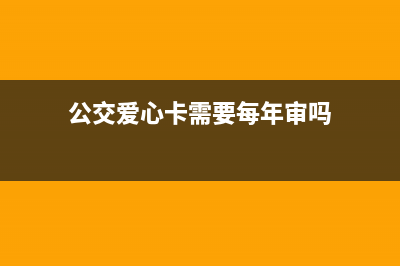 公交爱心卡需要每年审吗